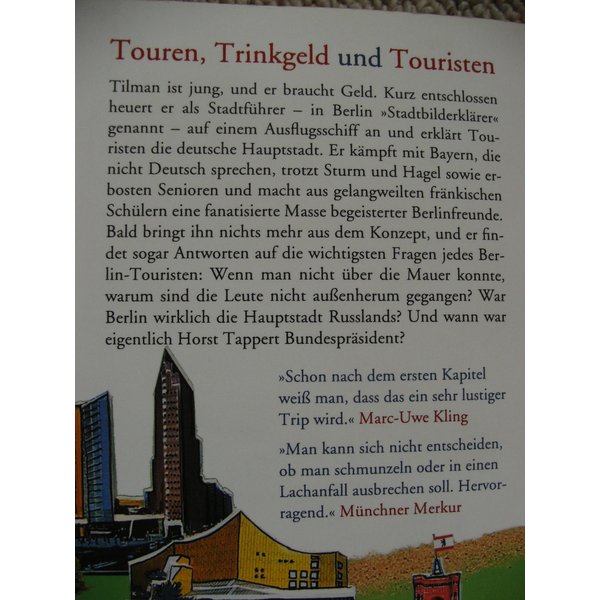 Touren, Trinkgeld und Touristen

Tilman ist jung, und er braucht Geld. Kurz entschlossen heuert er als Stadtführer – in Berlin »Stadtbilderklärer« genannt – auf einem Ausflugsschiff an und erklärt Touristen die deutsche Hauptstadt. Er kämpft mit Bayern, die nicht Deutsch sprechen, trotzt Sturm und Hagel sowie erbosten Senioren und macht aus gelangweilten fränkischen Schülern eine fanatisierte Masse begeisterter Berlinfreunde. Bald bringt ihn nichts mehr aus dem Konzept, und er findet sogar Antworten auf die wichtigsten Fragen jedes Berlin-Touristen: Wenn man nicht über die Mauer konnte, warum sind die Leute nicht außenherum gegangen? War Berlin wirklich die Hauptstadt Russlands? Und wann war eigentlich Horst Tappert Bundespräsident?

»Schon nach dem ersten Kapitel weiß man, dass das ein sehr lustiger Trip wird.« Marc-Uwe Kling

»Man kann sich nicht entscheiden, ob man schmunzeln oder in einen Lachanfall ausbrechen soll. Hervorragend.« Münchner Merkur